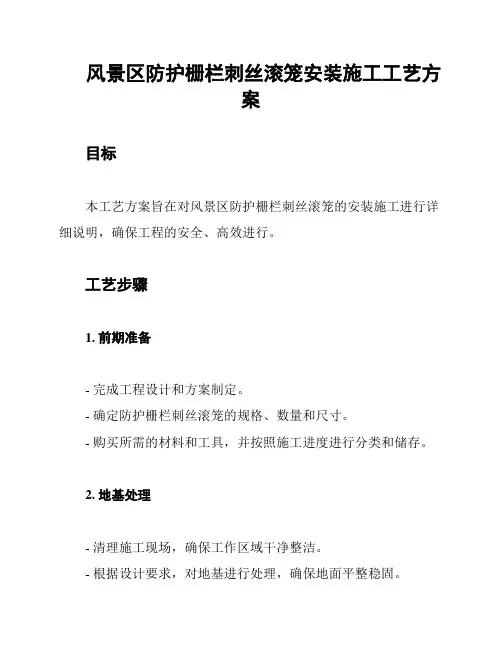 风景区防护栅栏刺丝滚笼安装施工工艺方案

目标

本工艺方案旨在对风景区防护栅栏刺丝滚笼的安装施工进行详细说明，确保工程的安全、高效进行。

工艺步骤

1. 前期准备

- 完成工程设计和方案制定。
- 确定防护栅栏刺丝滚笼的规格、数量和尺寸。
- 购买所需的材料和工具，并按照施工进度进行分类和储存。

2. 地基处理

- 清理施工现场，确保工作区域干净整洁。
- 根据设计要求，对地基进行处理，确保地面平整稳固。